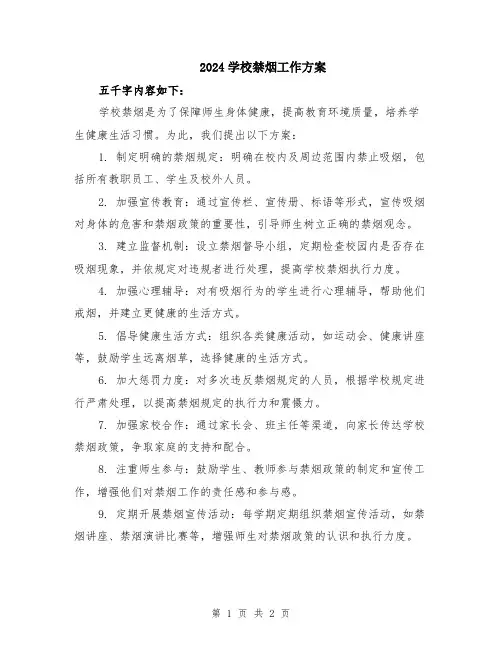 2024 学校禁烟工作方案

五千字内容如下：

学校禁烟是为了保障师生身体健康，提高教育环境质量，培养学生健康生活习惯。为此，我们提出以下方案：

1. 制定明确的禁烟规定：明确在校内及周边范围内禁止吸烟，包括所有教职员工、学生及校外人员。

2. 加强宣传教育：通过宣传栏、宣传册、标语等形式，宣传吸烟对身体的危害和禁烟政策的重要性，引导师生树立正确的禁烟观念。

3. 建立监督机制：设立禁烟督导小组，定期检查校园内是否存在吸烟现象，并依规定对违规者进行处理，提高学校禁烟执行力度。

4. 加强心理辅导：对有吸烟行为的学生进行心理辅导，帮助他们戒烟，并建立更健康的生活方式。

5. 倡导健康生活方式：组织各类健康活动，如运动会、健康讲座等，鼓励学生远离烟草，选择健康的生活方式。

6. 加大惩罚力度：对多次违反禁烟规定的人员，根据学校规定进行严肃处理，以提高禁烟规定的执行力和震慑力。

7. 加强家校合作：通过家长会、班主任等渠道，向家长传达学校禁烟政策，争取家庭的支持和配合。

8. 注重师生参与：鼓励学生、教师参与禁烟政策的制定和宣传工作，增强他们对禁烟工作的责任感和参与感。

9. 定期开展禁烟宣传活动：每学期定期组织禁烟宣传活动，如禁烟讲座、禁烟演讲比赛等，增强师生对禁烟政策的认识和执行力度。

第 1 页 共 2 页